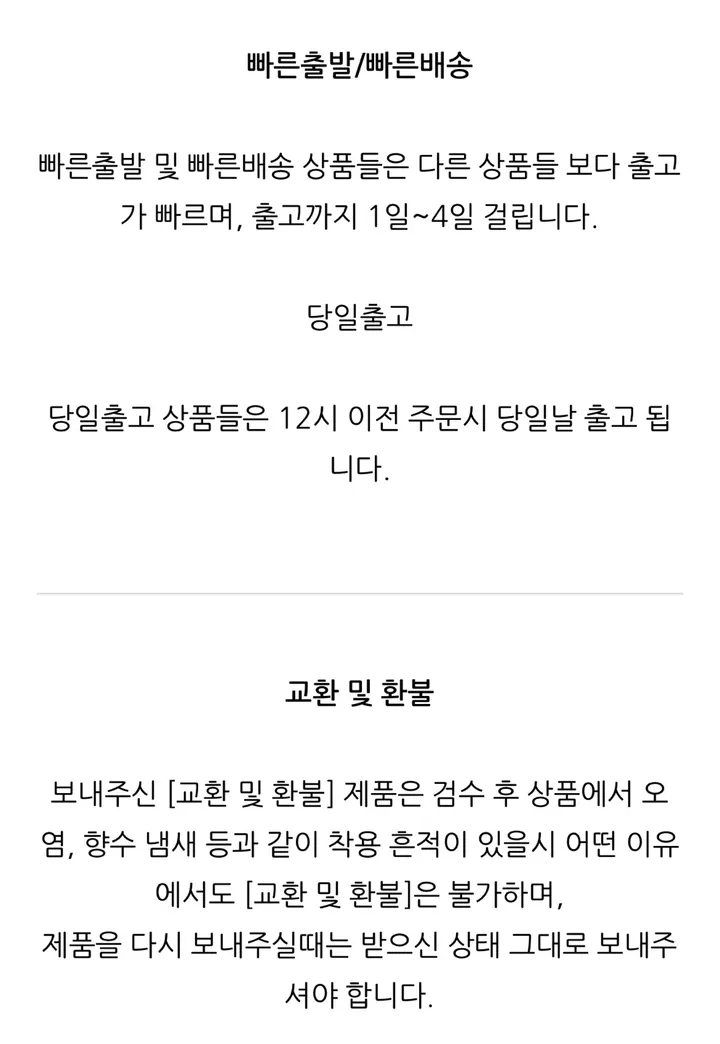 빠른출발/빠른배송

빠른출발 및 빠른배송 상품들은 다른 상품들 보다 출고가 빠르며, 출고까지 1일~4일 걸립니다.

당일출고

당일출고 상품들은 12시 이전 주문시 당일날 출고 됩니다.

교환 및 환불

보내주신 [교환 및 환불] 제품은 검수 후 상품에서 오염, 향수 냄새 등과 같이 착용 흔적이 있을시 어떤 이유에서도 [교환 및 환불]은 불가하며,
제품을 다시 보내주실때는 받으신 상태 그대로 보내주셔야 합니다.